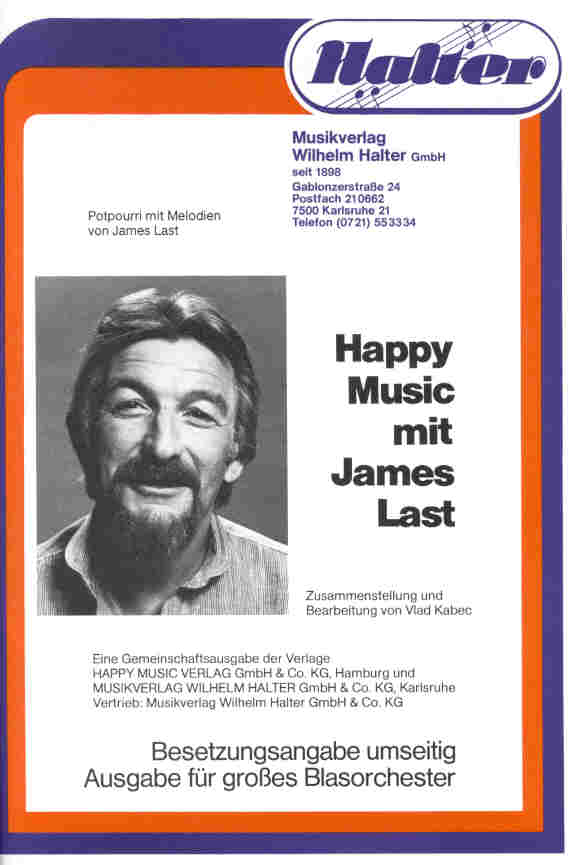 Halter

Musikverlag
Wilhelm Halter GmbH
seit 1898
Gablonzerstraße 24
Postfach 210662
7500 Karlsruhe 21
Telefon (0721) 553334

Potpourri mit Melodien von James Last

Happy Music mit James Last

Zusammenstellung und Bearbeitung von Vlad Kabec

Eine Gemeinschaftsausgabe der Verlage
HAPPY MUSIC VERLAG GmbH & Co. KG, Hamburg und
MUSIKVERLAG WILHELM HALTER GmbH & Co. KG, Karlsruhe
Vertrieb: Musikverlag Wilhelm Halter GmbH & Co. KG

Besetzungsangabe umseitig
Ausgabe für großes Blasorchester